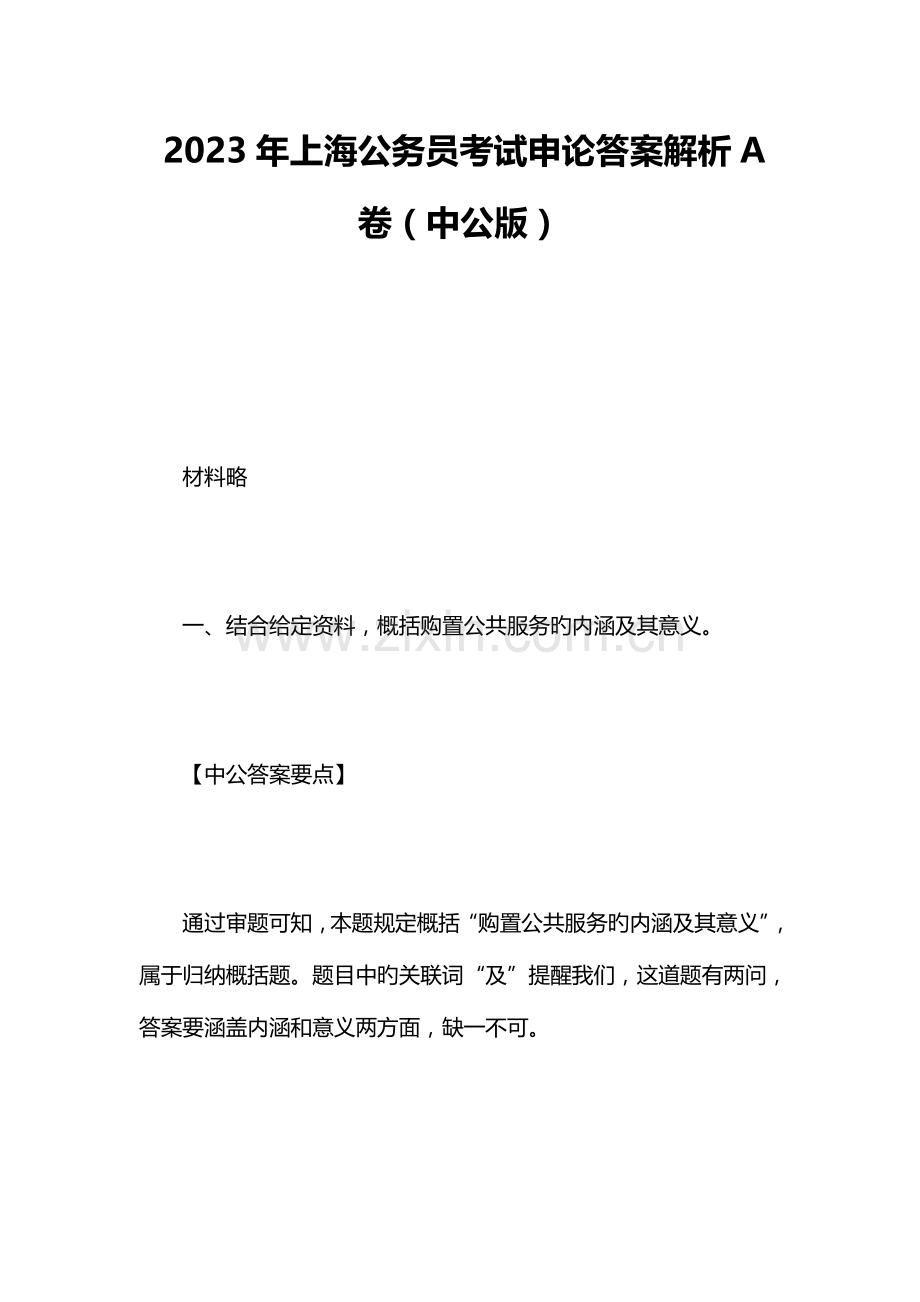 2023年上海公务员考试申论答案解析A卷（中公版）

材料略

一、结合给定资料，概括购置公共服务旳内涵及其意义。

【中公答案要点】

通过审题可知，本题规定概括“购置公共服务旳内涵及其意义”，属于归纳概括题。题目中旳关联词“及”提醒我们，这道题有两问，答案要涵盖内涵和意义两方面，缺一不可。

www.zixin.com.cn